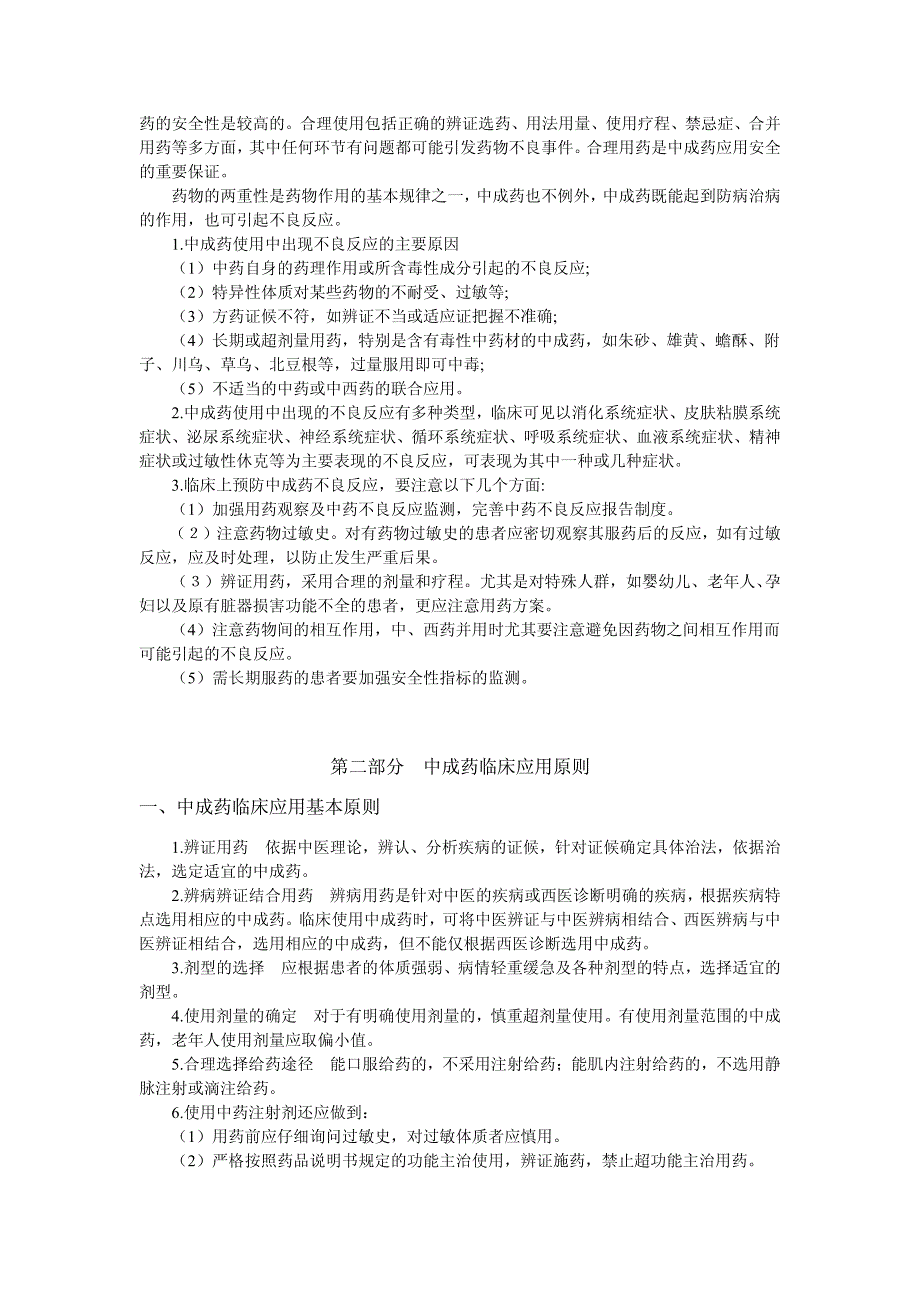 药的安全性是较高的。合理使用包括正确的辨证选药、用法用量、使用疗程、禁忌症、合并用药等多方面，其中任何环节有问题都可能引发药物不良事件。合理用药是中成药应用安全的重要保证。

药物的两重性是药物作用的基本规律之一，中成药也不例外，中成药既能起到防病治病的作用，也可引起不良反应。

1.中成药使用中出现不良反应的主要原因

（1）中药自身的药理作用或所含毒性成分引起的不良反应;

（2）特异性体质对某些药物的不耐受、过敏等;

（3）方药证候不符，如辨证不当或适应证把握不准确;

（4）长期或超剂量用药，特别是含有毒性中药材的中成药，如朱砂、雄黄、蟾酥、附子、川乌、草乌、北豆根等，过量服用即可中毒;

（5）不适当的中药或中西药的联合应用。

2.中成药使用中出现的不良反应有多种类型，临床可见以消化系统症状、皮肤粘膜系统症状、泌尿系统症状、神经系统症状、循环系统症状、呼吸系统症状、血液系统症状、精神症状或过敏性休克等为主要表现的不良反应，可表现为其中一种或几种症状。

3.临床上预防中成药不良反应，要注意以下几个方面:

（1）加强用药观察及中药不良反应监测，完善中药不良反应报告制度。

（2）注意药物过敏史。对有药物过敏史的患者应密切观察其服药后的反应，如有过敏反应，应及时处理，以防止发生严重后果。

（3）辨证用药，采用合理的剂量和疗程。尤其是对特殊人群，如婴幼儿、老年人、孕妇以及原有脏器损害功能不全的患者，更应注意用药方案。

（4）注意药物间的相互作用，中、西药并用时尤其要注意避免因药物之间相互作用而可能引起的不良反应。

（5）需长期服药的患者要加强安全性指标的监测。

第二部分　中成药临床应用原则

一、中成药临床应用基本原则

1.辨证用药　依据中医理论，辨认、分析疾病的证候，针对证候确定具体治法，依据治法，选定适宜的中成药。

2.辨病辨证结合用药　辨病用药是针对中医的疾病或西医诊断明确的疾病，根据疾病特点选用相应的中成药。临床使用中成药时，可将中医辨证与中医辨病相结合、西医辨病与中医辨证相结合，选用相应的中成药，但不能仅根据西医诊断选用中成药。

3.剂型的选择　应根据患者的体质强弱、病情轻重缓急及各种剂型的特点，选择适宜的剂型。

4.使用剂量的确定　对于有明确使用剂量的，慎重超剂量使用。有使用剂量范围的中成药，老年人使用剂量应取偏小值。

5.合理选择给药途径　能口服给药的，不采用注射给药；能肌内注射给药的，不选用静脉注射或滴注给药。

6.使用中药注射剂还应做到：

（1）用药前应仔细询问过敏史，对过敏体质者应慎用。

（2）严格按照药品说明书规定的功能主治使用，辨证施药，禁止超功能主治用药。